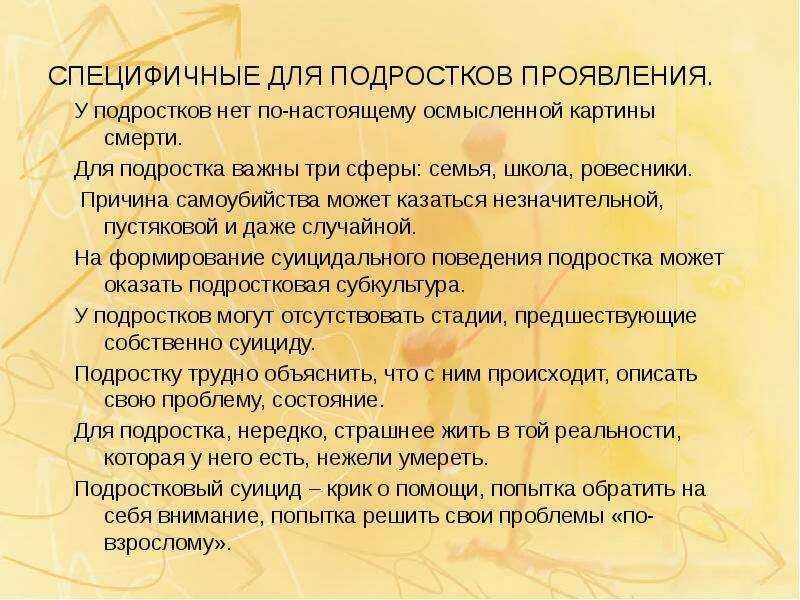 СПЕЦИФИЧНЫЕ ДЛЯ ПОДРОСТКОВ ПРОЯВЛЕНИЯ.

У подростков нет по-настоящему осмысленной картины смерти.

Для подростка важны три сферы: семья, школа, ровесники.

Причина самоубийства может казаться незначительной, пустяковой и даже случайной.

На формирование суицидального поведения подростка может оказать подростковая субкультура.

У подростков могут отсутствовать стадии, предшествующие собственно суициду.

Подростку трудно объяснить, что с ним происходит, описать свою проблему, состояние.

Для подростка, нередко, страшнее жить в той реальности, которая у него есть, нежели умереть.

Подростковый суицид – крик о помощи, попытка обратить на себя внимание, попытка решить свои проблемы «по-взрослому».